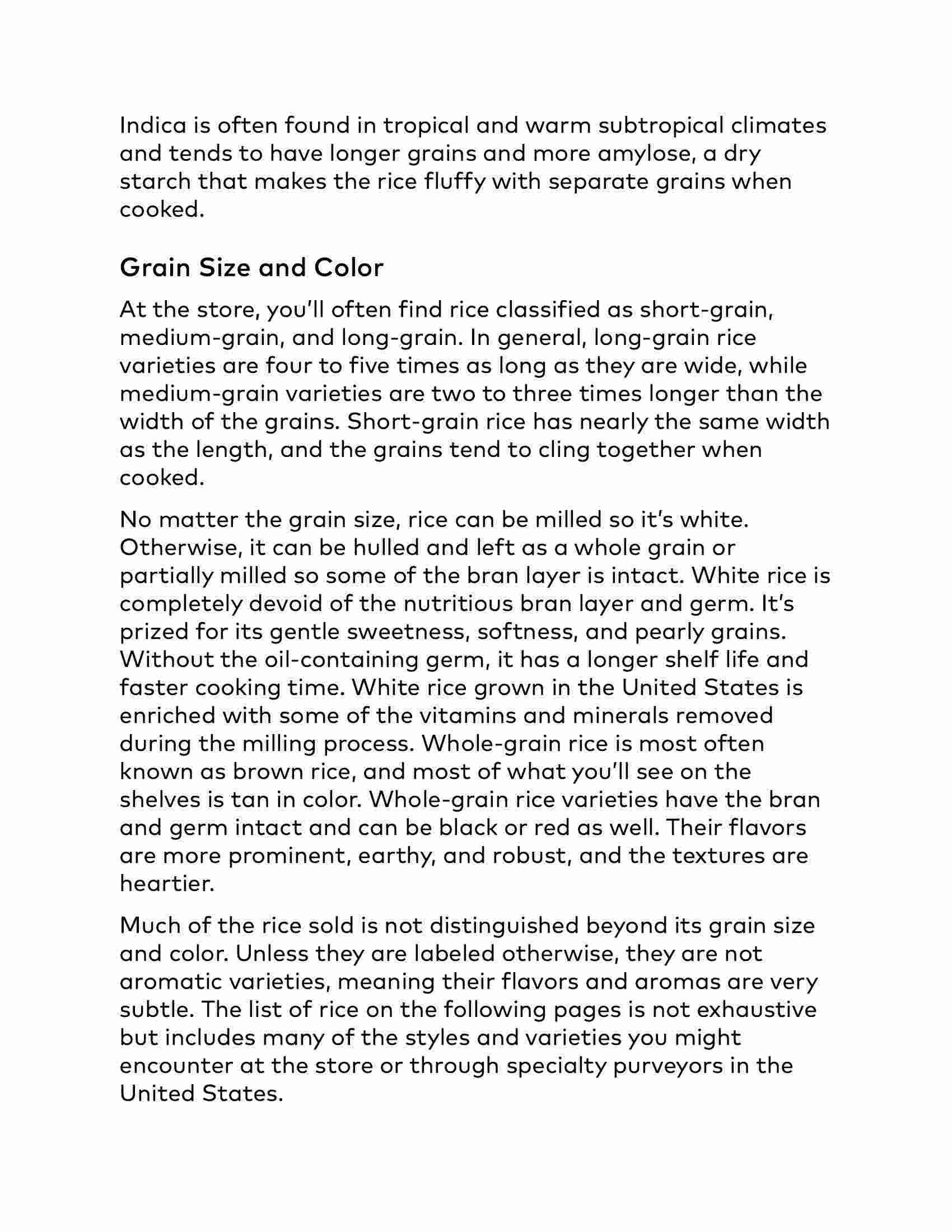 Indica is often found in tropical and warm subtropical climates and tends to have longer grains and more amylose, a dry starch that makes the rice fluffy with separate grains when cooked.

Grain Size and Color

At the store, you'll often find rice classified as short-grain, medium-grain, and long-grain. In general, long-grain rice varieties are four to five times as long as they are wide, while medium-grain varieties are two to three times longer than the width of the grains. Short-grain rice has nearly the same width as the length, and the grains tend to cling together when cooked.

No matter the grain size, rice can be milled so it's white. Otherwise, it can be hulled and left as a whole grain or partially milled so some of the bran layer is intact. White rice is completely devoid of the nutritious bran layer and germ. It's prized for its gentle sweetness, softness, and pearly grains. Without the oil-containing germ, it has a longer shelf life and faster cooking time. White rice grown in the United States is enriched with some of the vitamins and minerals removed during the milling process. Whole-grain rice is most often known as brown rice, and most of what you'll see on the shelves is tan in color. Whole-grain rice varieties have the bran and germ intact and can be black or red as well. Their flavors are more prominent, earthy, and robust, and the textures are heartier.

Much of the rice sold is not distinguished beyond its grain size and color. Unless they are labeled otherwise, they are not aromatic varieties, meaning their flavors and aromas are very subtle. The list of rice on the following pages is not exhaustive but includes many of the styles and varieties you might encounter at the store or through specialty purveyors in the United States.